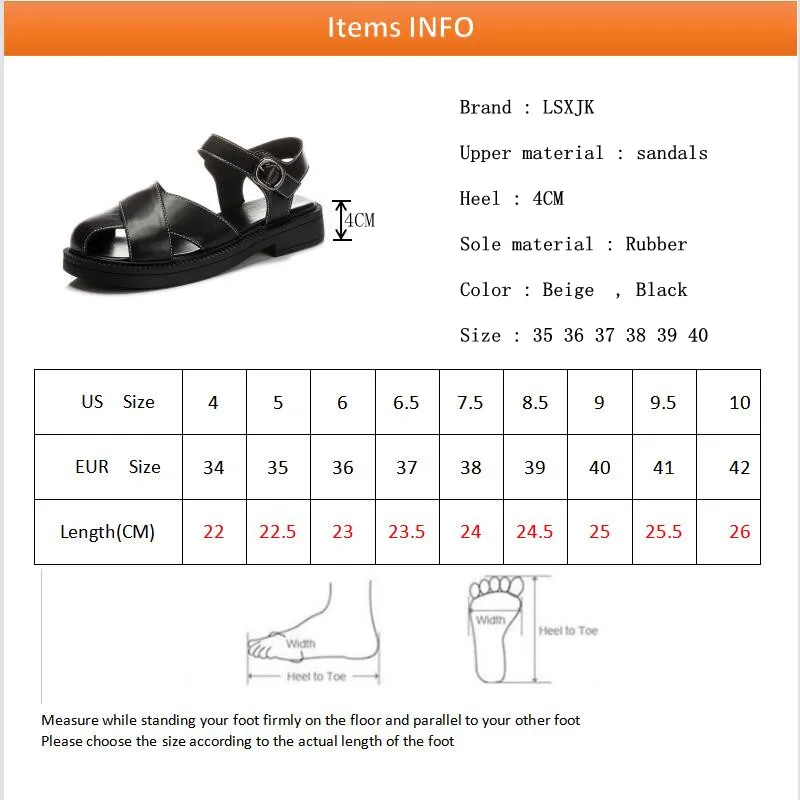 Items INFO

4CM

Brand : LSXJK

Upper material : sandals

Heel : 4CM

Sole material : Rubber

Color : Beige , Black

Size : 35 36 37 38 39 40

| US Size | 4 | 5 | 6 | 6.5 | 7.5 | 8.5 | 9 | 9.5 | 10 |
|---|---|---|---|---|---|---|---|---|---|
| EUR Size | 34 | 35 | 36 | 37 | 38 | 39 | 40 | 41 | 42 |
| Length(CM) | 22 | 22.5 | 23 | 23.5 | 24 | 24.5 | 25 | 25.5 | 26 |

Width

Heel to Toe

Width

Heel to Toe

Measure while standing your foot firmly on the floor and parallel to your other foot
Please choose the size according to the actual length of the foot